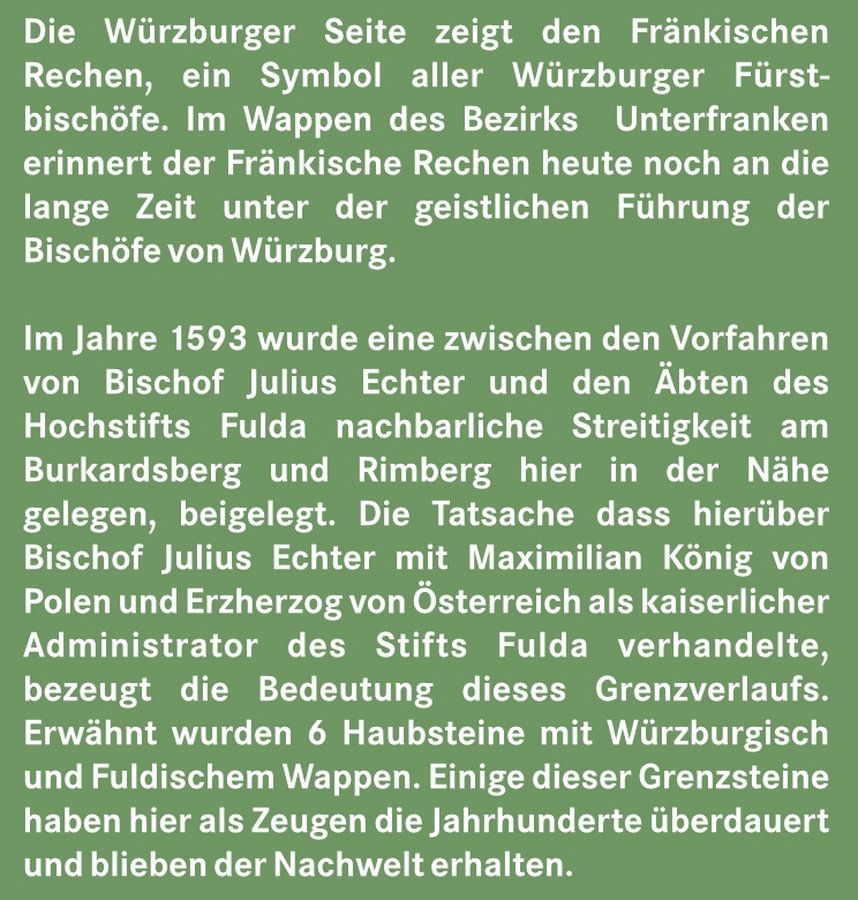 Die Würzburger Seite zeigt den Fränkischen Rechen, ein Symbol aller Würzburger Fürstbischöfe. Im Wappen des Bezirks Unterfranken erinnert der Fränkische Rechen heute noch an die lange Zeit unter der geistlichen Führung der Bischöfe von Würzburg.

Im Jahre 1593 wurde eine zwischen den Vorfahren von Bischof Julius Echter und den Äbten des Hochstifts Fulda nachbarliche Streitigkeit am Burkardsberg und Rimberg hier in der Nähe gelegen, beigelegt. Die Tatsache dass hierüber Bischof Julius Echter mit Maximilian König von Polen und Erzherzog von Österreich als kaiserlicher Administrator des Stifts Fulda verhandelte, bezeugt die Bedeutung dieses Grenzverlaufs. Erwähnt wurden 6 Haubsteine mit Würzburgisch und Fuldischem Wappen. Einige dieser Grenzsteine haben hier als Zeugen die Jahrhunderte überdauert und blieben der Nachwelt erhalten.